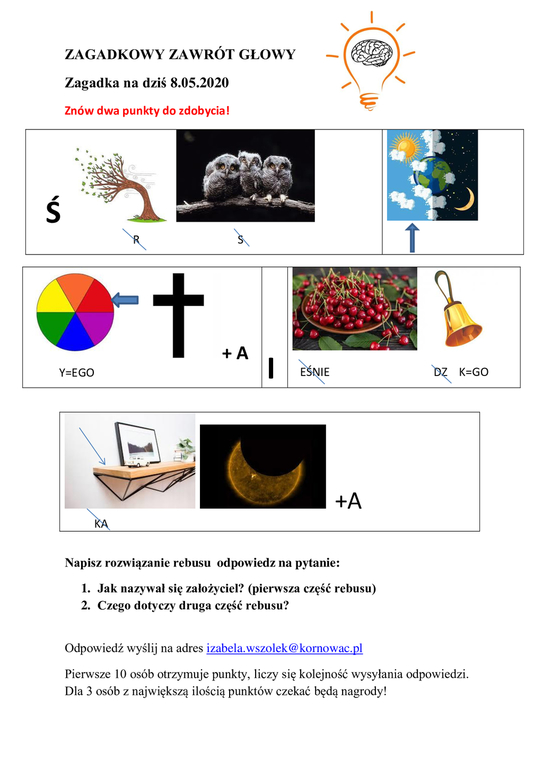 ZAGADKOWY ZAWRÓT GŁOWY

Zagadka na dziś 8.05.2020

Znów dwa punkty do zdobycia!

Ś

R

S

Y=EGO

+ A

I

EŚNIE

DZ K=GO

KA

+A

Napisz rozwiązanie rebusu odpowiedz na pytanie:

1. Jak nazywał się założyciel? (pierwsza część rebusu)
2. Czego dotyczy druga część rebusu?

Odpowiedź wyślij na adres izabela.wszolek@kornowac.pl

Pierwsze 10 osób otrzymuje punkty, liczy się kolejność wysyłania odpowiedzi. Dla 3 osób z największą ilością punktów czekać będą nagrody!